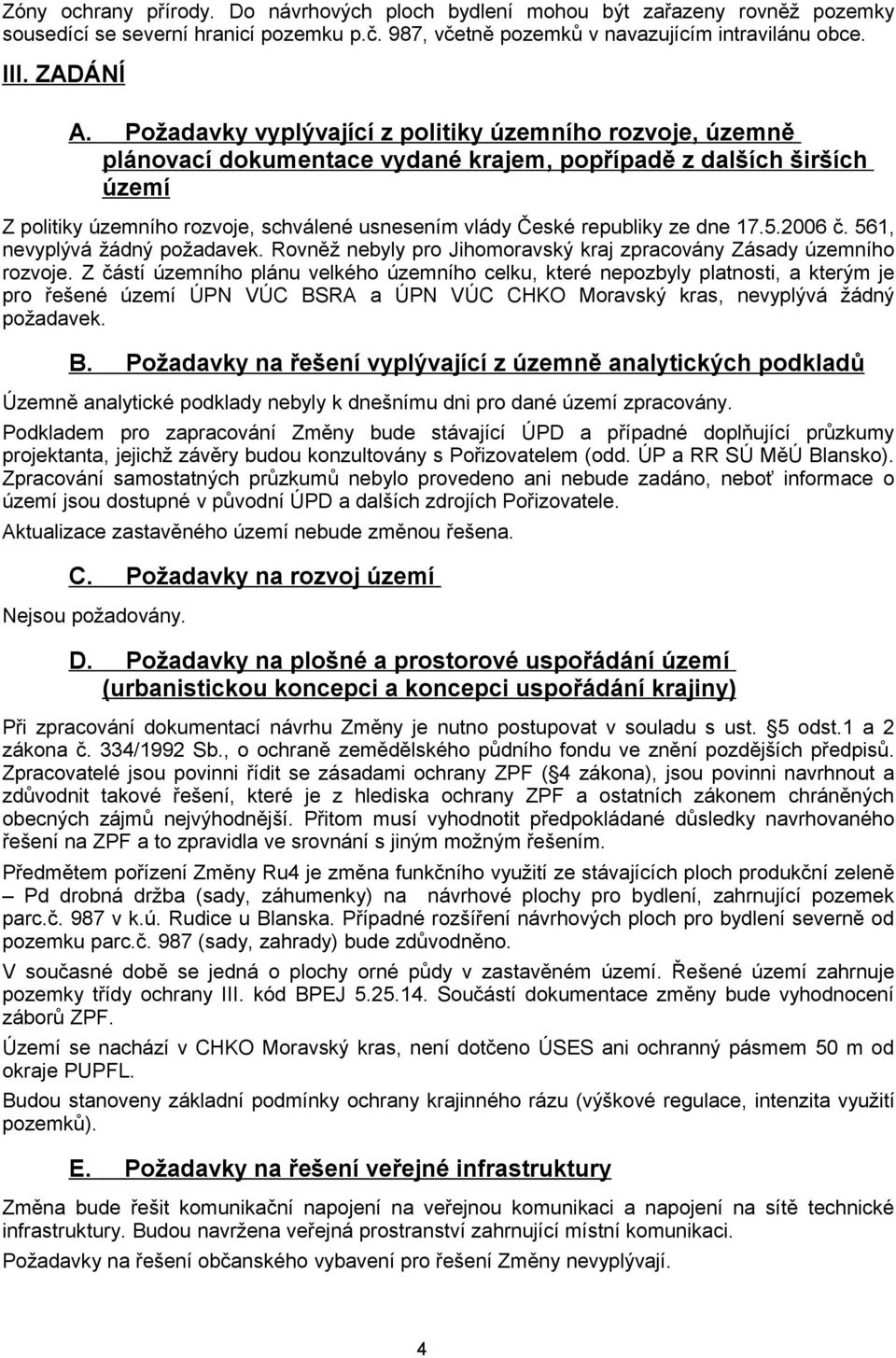 Zóny ochrany přírody. Do návrhových ploch bydlení mohou být zařazeny rovněž pozemky sousedící se severní hranicí pozemku p.č. 987, včetně pozemků v navazujícím intravilánu obce.

III. ZADÁNÍ

A. Požadavky vyplývající z politiky územního rozvoje, územně plánovací dokumentace vydané krajem, popřípadě z dalších širších území

Z politiky územního rozvoje, schválené usnesením vlády České republiky ze dne 17.5.2006 č. 561, nevyplývá žádný požadavek. Rovněž nebyly pro Jihomoravský kraj zpracovány Zásady územního rozvoje. Z částí územního plánu velkého územního celku, které nepozbyly platnosti, a kterým je pro řešené území ÚPN VÚC BSRA a ÚPN VÚC CHKO Moravský kras, nevyplývá žádný požadavek.

B. Požadavky na řešení vyplývající z územně analytických podkladů

Územně analytické podklady nebyly k dnešnímu dni pro dané území zpracovány.

Podkladem pro zapracování Změny bude stávající ÚPD a případné doplňující průzkumy projektanta, jejichž závěry budou konzultovány s Pořizovatelem (odd. ÚP a RR SÚ MěÚ Blansko). Zpracování samostatných průzkumů nebylo provedeno ani nebude zadáno, neboť informace o území jsou dostupné v původní ÚPD a dalších zdrojích Pořizovatele.

Aktualizace zastavěného území nebude změnou řešena.

C. Požadavky na rozvoj území

Nejsou požadovány.

D. Požadavky na plošné a prostorové uspořádání území (urbanistickou koncepci a koncepci uspořádání krajiny)

Při zpracování dokumentací návrhu Změny je nutno postupovat v souladu s ust. 5 odst.1 a 2 zákona č. 334/1992 Sb., o ochraně zemědělského půdního fondu ve znění pozdějších předpisů. Zpracovatelé jsou povinni řídit se zásadami ochrany ZPF ( 4 zákona), jsou povinni navrhnout a zdůvodnit takové řešení, které je z hlediska ochrany ZPF a ostatních zákonem chráněných obecných zájmů nejvýhodnější. Přitom musí vyhodnotit předpokládané důsledky navrhovaného řešení na ZPF a to zpravidla ve srovnání s jiným možným řešením.

Předmětem pořízení Změny Ru4 je změna funkčního využití ze stávajících ploch produkční zeleně – Pd drobná držba (sady, záhumenky) na návrhové plochy pro bydlení, zahrnující pozemek parc.č. 987 v k.ú. Rudice u Blanska. Případné rozšíření návrhových ploch pro bydlení severně od pozemku parc.č. 987 (sady, zahrady) bude zdůvodněno.

V současné době se jedná o plochy orné půdy v zastavěném území. Řešené území zahrnuje pozemky třídy ochrany III. kód BPEJ 5.25.14. Součástí dokumentace změny bude vyhodnocení záborů ZPF.

Území se nachází v CHKO Moravský kras, není dotčeno ÚSES ani ochranný pásmem 50 m od okraje PUPFL.

Budou stanoveny základní podmínky ochrany krajinného rázu (výškové regulace, intenzita využití pozemků).

E. Požadavky na řešení veřejné infrastruktury

Změna bude řešit komunikační napojení na veřejnou komunikaci a napojení na sítě technické infrastruktury. Budou navržena veřejná prostranství zahrnující místní komunikaci.

Požadavky na řešení občanského vybavení pro řešení Změny nevyplývají.

4